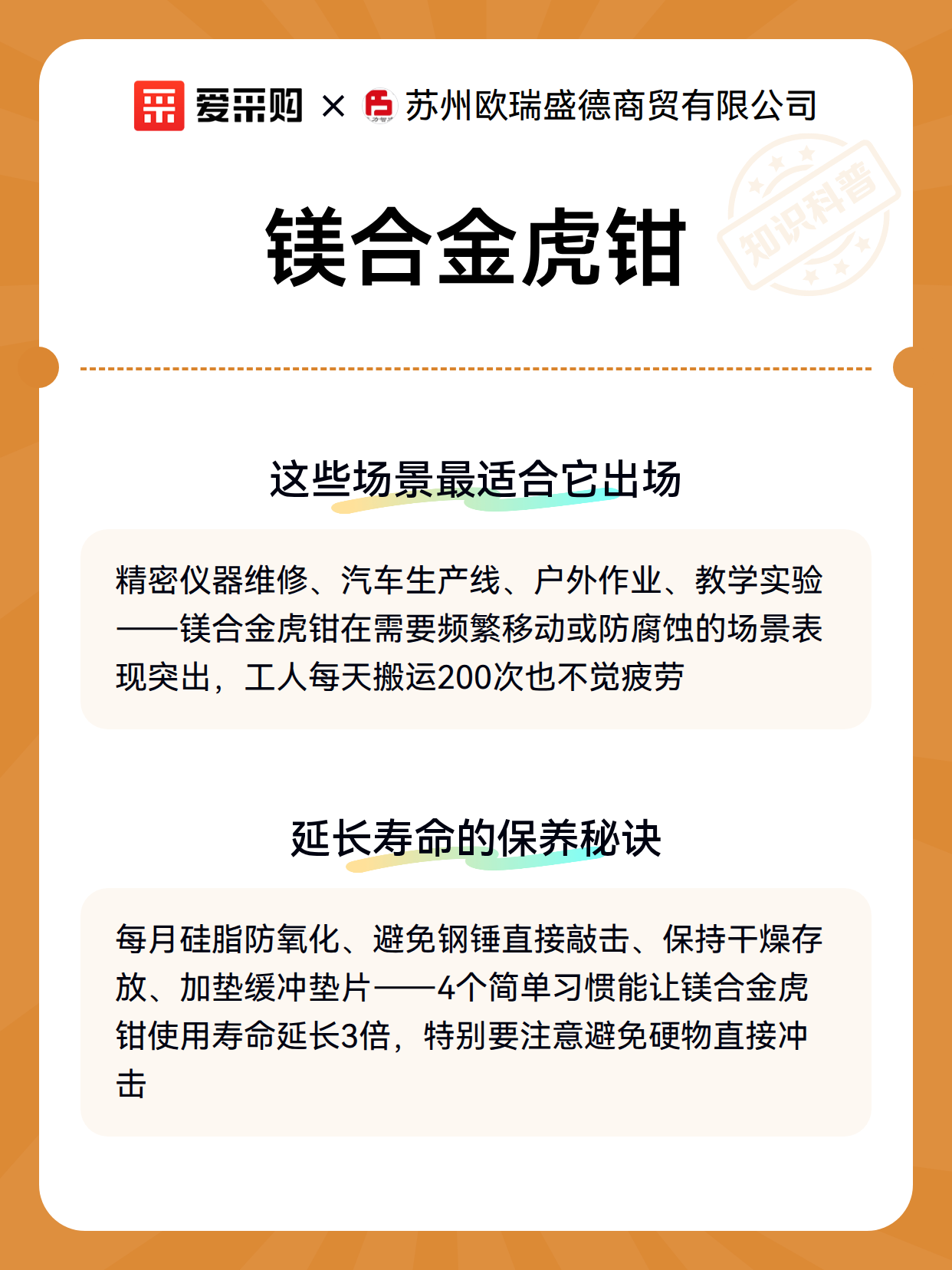 爱采购 × 苏州欧瑞盛德商贸有限公司

知识科普

镁合金虎钳

这些场景最适合它出场

精密仪器维修、汽车生产线、户外作业、教学实验——镁合金虎钳在需要频繁移动或防腐蚀的场景表现突出，工人每天搬运200次也不觉疲劳

延长寿命的保养秘诀

每月硅脂防氧化、避免钢锤直接敲击、保持干燥存放、加垫缓冲垫片——4个简单习惯能让镁合金虎钳使用寿命延长3倍，特别要注意避免硬物直接冲击